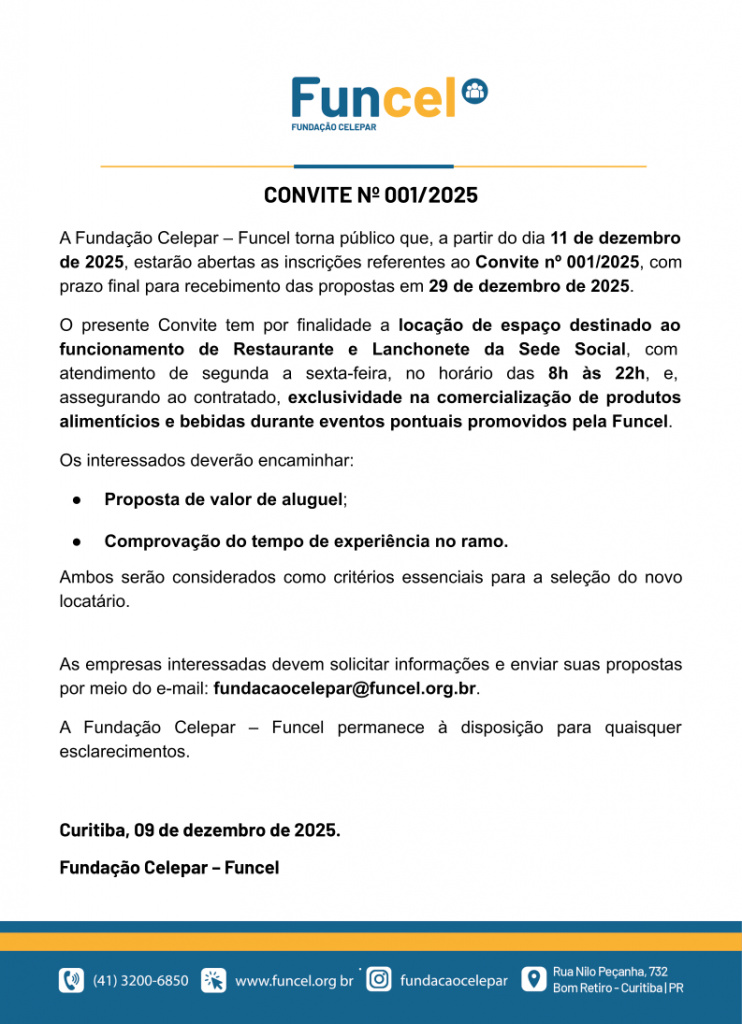 Funcel
FUNDAÇÃO CELEPAR

CONVITE Nº 001/2025

A Fundação Celepar – Funcel torna público que, a partir do dia 11 de dezembro de 2025, estarão abertas as inscrições referentes ao Convite nº 001/2025, com prazo final para recebimento das propostas em 29 de dezembro de 2025.

O presente Convite tem por finalidade a locação de espaço destinado ao funcionamento de Restaurante e Lanchonete da Sede Social, com atendimento de segunda a sexta-feira, no horário das 8h às 22h, e, assegurando ao contratado, exclusividade na comercialização de produtos alimentícios e bebidas durante eventos pontuais promovidos pela Funcel.

Os interessados deverão encaminhar:

● Proposta de valor de aluguel;

● Comprovação do tempo de experiência no ramo.

Ambos serão considerados como critérios essenciais para a seleção do novo locatário.

As empresas interessadas devem solicitar informações e enviar suas propostas por meio do e-mail: fundacaocelepar@funcel.org.br.

A Fundação Celepar – Funcel permanece à disposição para quaisquer esclarecimentos.

Curitiba, 09 de dezembro de 2025.

Fundação Celepar – Funcel

(41) 3200-6850 www.funcel.org.br fundacaocelepar Rua Nilo Peçanha, 732 Bom Retiro - Curitiba | PR